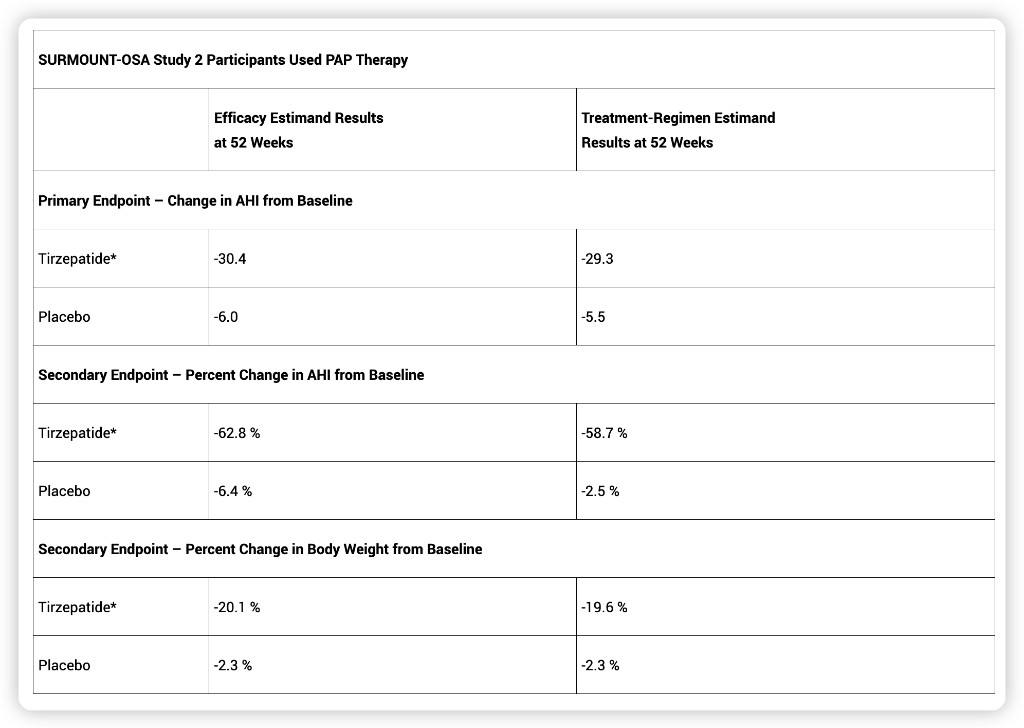 | SURMOUNT-OSA Study 2 Participants Used PAP Therapy | | |
|---|---|---|
| | Efficacy Estimand Results at 52 Weeks | Treatment-Regimen Estimand Results at 52 Weeks |
| Primary Endpoint – Change in AHI from Baseline | | |
| Tirzepatide* | -30.4 | -29.3 |
| Placebo | -6.0 | -5.5 |
| Secondary Endpoint – Percent Change in AHI from Baseline | | |
| Tirzepatide* | -62.8 % | -58.7 % |
| Placebo | -6.4 % | -2.5 % |
| Secondary Endpoint – Percent Change in Body Weight from Baseline | | |
| Tirzepatide* | -20.1 % | -19.6 % |
| Placebo | -2.3 % | -2.3 % |